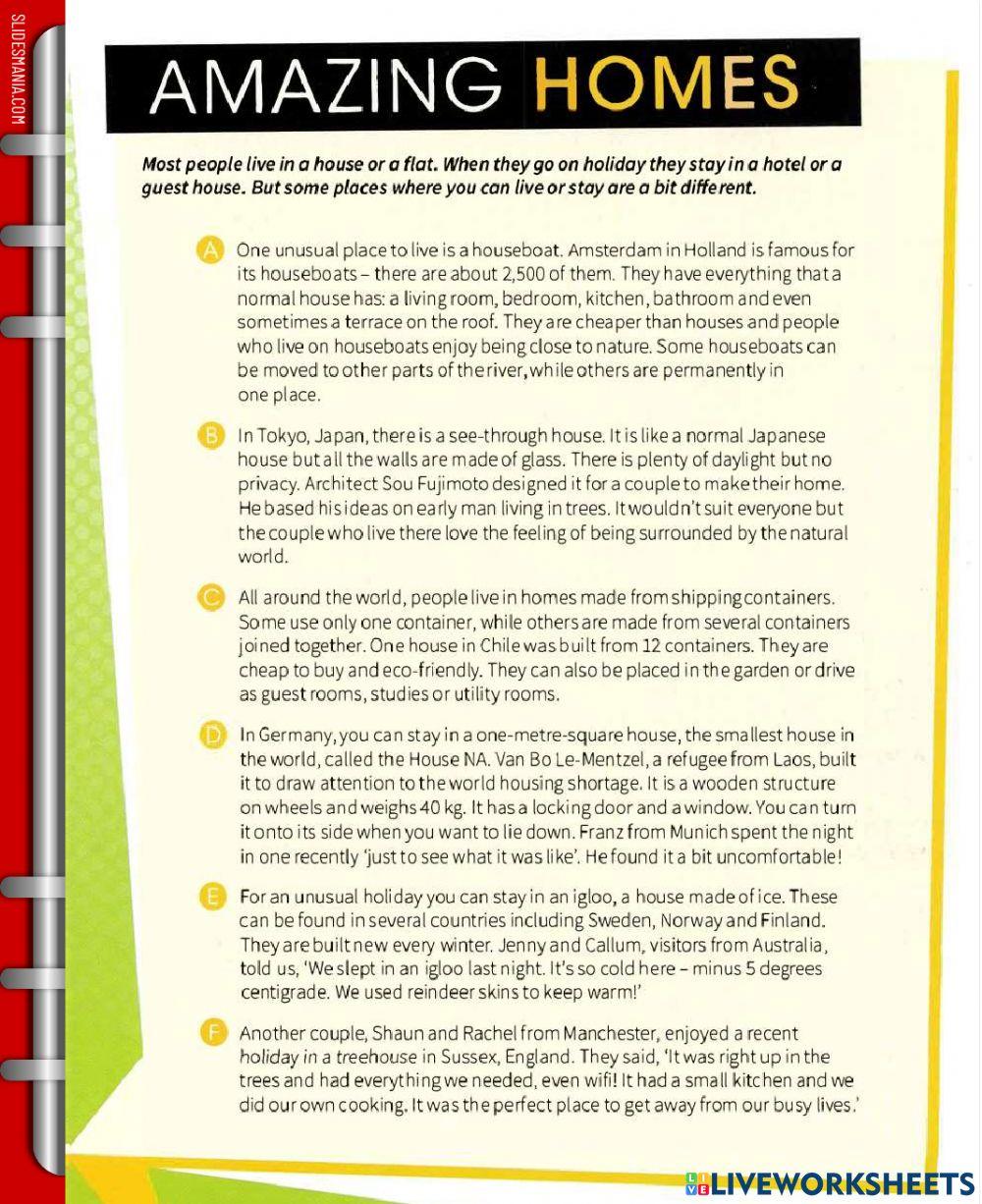 SLIDESMANIA.COM

AMAZING HOMES

Most people live in a house or a flat. When they go on holiday they stay in a hotel or a guest house. But some places where you can live or stay are a bit different.

A One unusual place to live is a houseboat. Amsterdam in Holland is famous for its houseboats – there are about 2,500 of them. They have everything that a normal house has: a living room, bedroom, kitchen, bathroom and even sometimes a terrace on the roof. They are cheaper than houses and people who live on houseboats enjoy being close to nature. Some houseboats can be moved to other parts of the river, while others are permanently in one place.

B In Tokyo, Japan, there is a see-through house. It is like a normal Japanese house but all the walls are made of glass. There is plenty of daylight but no privacy. Architect Sou Fujimoto designed it for a couple to make their home. He based his ideas on early man living in trees. It wouldn't suit everyone but the couple who live there love the feeling of being surrounded by the natural world.

C All around the world, people live in homes made from shipping containers. Some use only one container, while others are made from several containers joined together. One house in Chile was built from 12 containers. They are cheap to buy and eco-friendly. They can also be placed in the garden or drive as guest rooms, studies or utility rooms.

D In Germany, you can stay in a one-metre-square house, the smallest house in the world, called the House NA. Van Bo Le-Mentzel, a refugee from Laos, built it to draw attention to the world housing shortage. It is a wooden structure on wheels and weighs 40 kg. It has a locking door and a window. You can turn it onto its side when you want to lie down. Franz from Munich spent the night in one recently 'just to see what it was like'. He found it a bit uncomfortable!

E For an unusual holiday you can stay in an igloo, a house made of ice. These can be found in several countries including Sweden, Norway and Finland. They are built new every winter. Jenny and Callum, visitors from Australia, told us, 'We slept in an igloo last night. It's so cold here – minus 5 degrees centigrade. We used reindeer skins to keep warm!'

F Another couple, Shaun and Rachel from Manchester, enjoyed a recent holiday in a treehouse in Sussex, England. They said, 'It was right up in the trees and had everything we needed, even wifi! It had a small kitchen and we did our own cooking. It was the perfect place to get away from our busy lives.'

LIVEWORKSHEETS